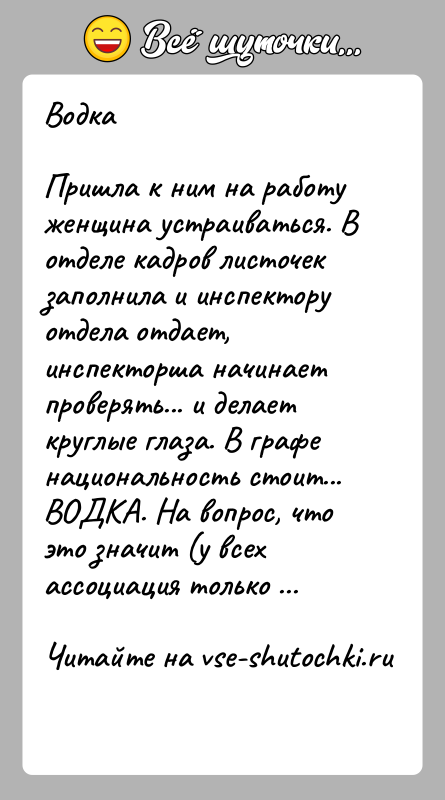 Всё шуточки...

Водка

Пришла к ним на работу женщина устраиваться. В отделе кадров листочек заполнила и инспектору отдела отдает, инспекторша начинает проверять... и делает круглые глаза. В графе национальность стоит... ВОДКА. На вопрос, что это значит (у всех ассоциация только ...

Читайте на vse-shutochki.ru